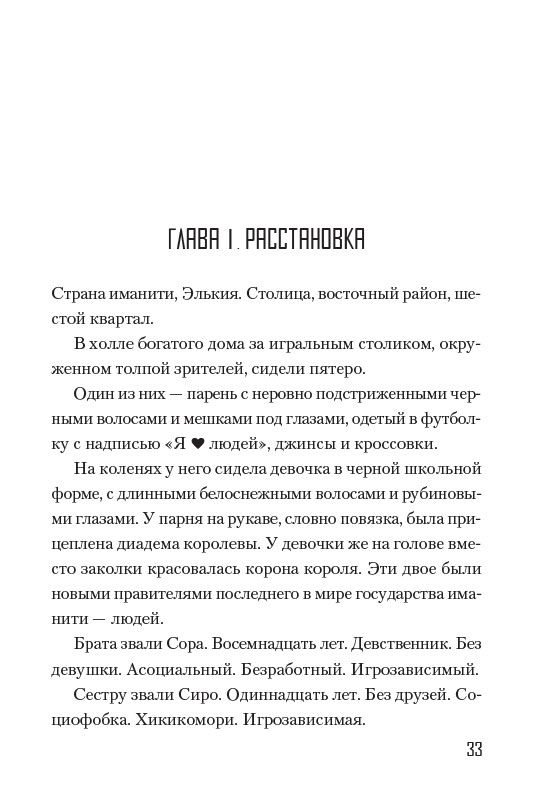 ГЛАВА 1. РАССТАНОВКА

Страна иманити, Элькия. Столица, восточный район, шестой квартал.

В холле богатого дома за игральным столиком, окруженном толпой зрителей, сидели пятеро.

Один из них — парень с неровно подстриженными черными волосами и мешками под глазами, одетый в футболку с надписью «Я ♥ людей», джинсы и кроссовки.

На коленях у него сидела девочка в черной школьной форме, с длинными белоснежными волосами и рубиновыми глазами. У парня на рукаве, словно повязка, была прицеплена диадема королевы. У девочки же на голове вместо заколки красовалась корона короля. Эти двое были новыми правителями последнего в мире государства иманити — людей.

Брата звали Сора. Восемнадцать лет. Девственник. Без девушки. Асоциальный. Безработный. Игрозависимый.

Сестру звали Сиро. Одиннадцать лет. Без друзей. Социофобка. Хикикомори. Игрозависимая.

33